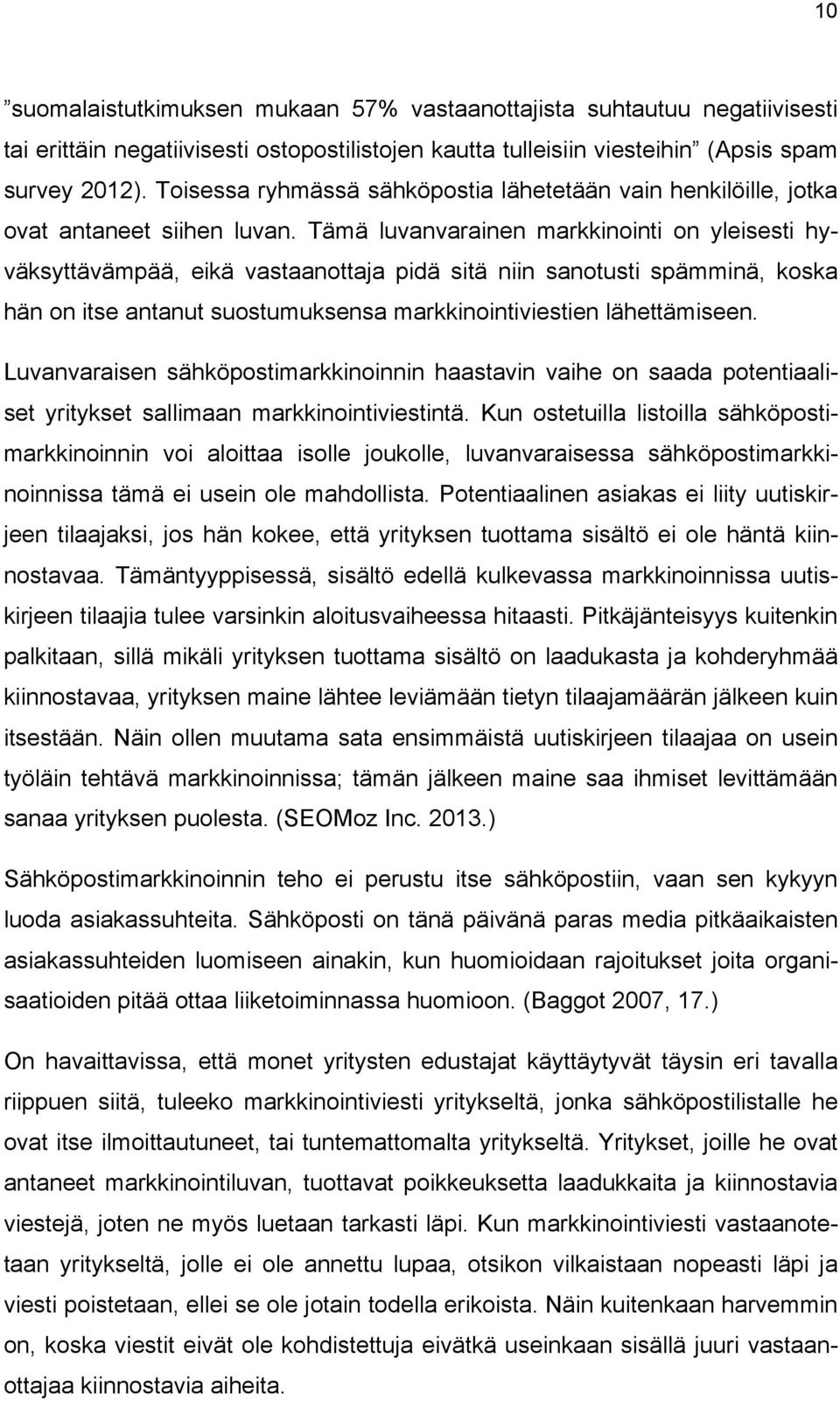 10

”suomalaistutkimuksen mukaan 57% vastaanottajista suhtautuu negatiivisesti tai erittäin negatiivisesti ostopostilistojen kautta tulleisiin viesteihin” (Apsis spam survey 2012). Toisessa ryhmässä sähköpostia lähetetään vain henkilöille, jotka ovat antaneet siihen luvan. Tämä luvanvarainen markkinointi on yleisesti hyväksyttävämpää, eikä vastaanottaja pidä sitä niin sanotusti spämminä, koska hän on itse antanut suostumuksensa markkinointiviestien lähettämiseen.

Luvanvaraisen sähköpostimarkkinoinnin haastavin vaihe on saada potentiaaliset yritykset sallimaan markkinointiviestintä. Kun ostetuilla listoilla sähköpostimarkkinoinnin voi aloittaa isolle joukolle, luvanvaraisessa sähköpostimarkkinoinnissa tämä ei usein ole mahdollista. Potentiaalinen asiakas ei liity uutiskirjeen tilaajaksi, jos hän kokee, että yrityksen tuottama sisältö ei ole häntä kiinnostavaa. Tämäntyyppisessä, sisältö edellä kulkevassa markkinoinnissa uutiskirjeen tilaajia tulee varsinkin aloitusvaiheessa hitaasti. Pitkäjänteisyys kuitenkin palkitaan, sillä mikäli yrityksen tuottama sisältö on laadukasta ja kohderyhmää kiinnostavaa, yrityksen maine lähtee leviämään tietyn tilaajamäärän jälkeen kuin itsestään. Näin ollen muutama sata ensimmäistä uutiskirjeen tilaajaa on usein työläin tehtävä markkinoinnissa; tämän jälkeen maine saa ihmiset levittämään sanaa yrityksen puolesta. (SEOMoz Inc. 2013.)

Sähköpostimarkkinoinnin teho ei perustu itse sähköpostiin, vaan sen kykyyn luoda asiakassuhteita. Sähköposti on tänä päivänä paras media pitkäaikaisten asiakassuhteiden luomiseen ainakin, kun huomioidaan rajoitukset joita organisaatioiden pitää ottaa liiketoiminnassa huomioon. (Baggot 2007, 17.)

On havaittavissa, että monet yritysten edustajat käyttäytyvät täysin eri tavalla riippuen siitä, tuleeko markkinointiviesti yritykseltä, jonka sähköpostilistalle he ovat itse ilmoittautuneet, tai tuntemattomalta yritykseltä. Yritykset, joille he ovat antaneet markkinointiluvan, tuottavat poikkeuksetta laadukkaita ja kiinnostavia viestejä, joten ne myös luetaan tarkasti läpi. Kun markkinointiviesti vastaanotetaan yritykseltä, jolle ei ole annettu lupaa, otsikon vilkaistaan nopeasti läpi ja viesti poistetaan, ellei se ole jotain todella erikoista. Näin kuitenkaan harvemmin on, koska viestit eivät ole kohdistettuja eivätkä useinkaan sisällä juuri vastaanottajaa kiinnostavia aiheita.